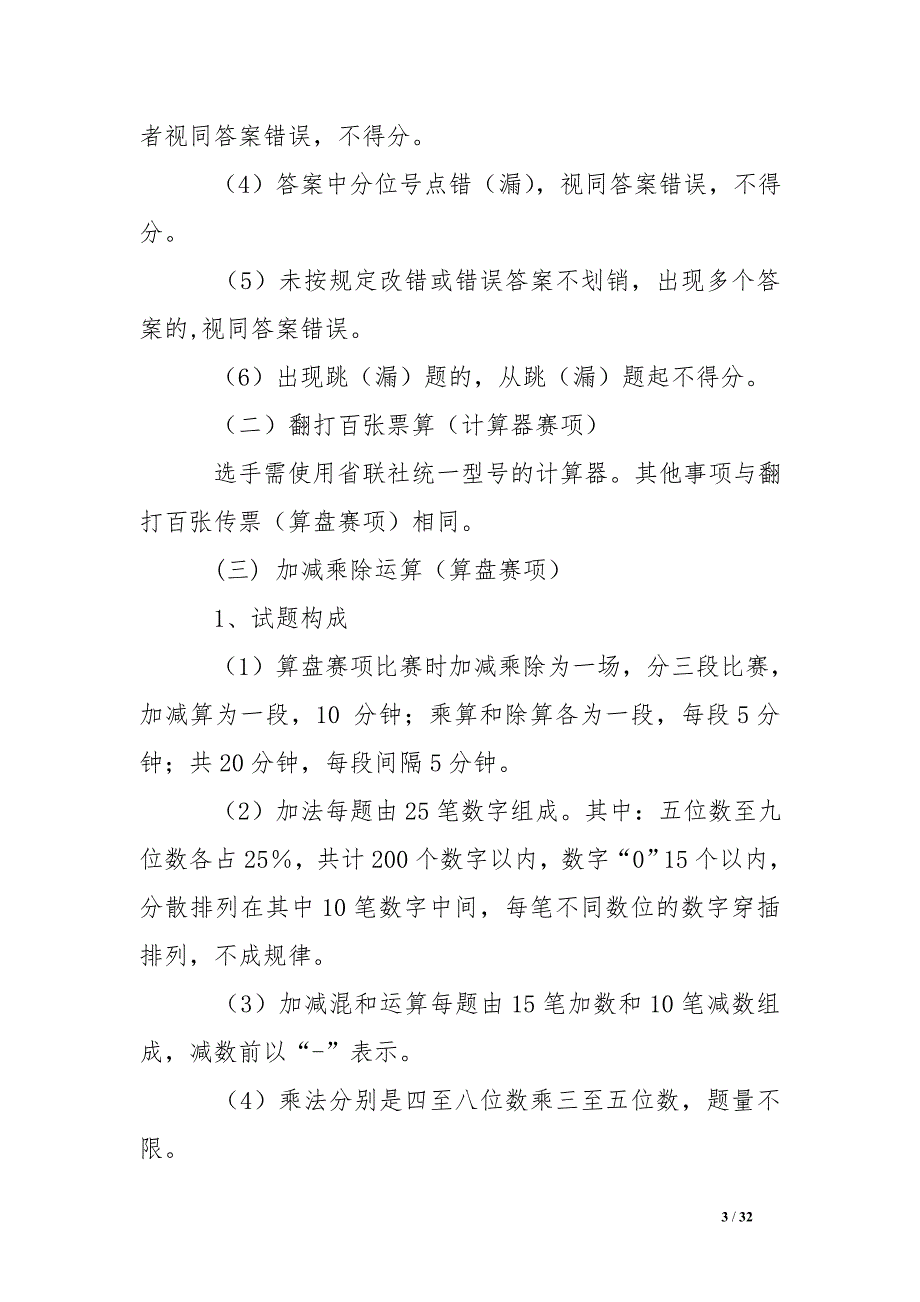 者视同答案错误，不得分。

（4）答案中分位号点错（漏），视同答案错误，不得分。

（5）未按规定改错或错误答案不划销，出现多个答案的,视同答案错误。

（6）出现跳（漏）题的，从跳（漏）题起不得分。

（二）翻打百张票算（计算器赛项）

选手需使用省联社统一型号的计算器。其他事项与翻打百张传票（算盘赛项）相同。

（三）加减乘除运算（算盘赛项）

1、试题构成

（1）算盘赛项比赛时加减乘除为一场，分三段比赛，加减算为一段，10 分钟；乘算和除算各为一段，每段 5 分钟；共 20 分钟，每段间隔 5 分钟。

（2）加法每题由 25 笔数字组成。其中：五位数至九位数各占 25%，共计 200 个数字以内，数字“0”15 个以内，分散排列在其中 10 笔数字中间，每笔不同数位的数字穿插排列，不成规律。

（3）加减混和运算每题由 15 笔加数和 10 笔减数组成，减数前以“-”表示。

（4）乘法分别是四至八位数乘三至五位数，题量不限。

3 / 32